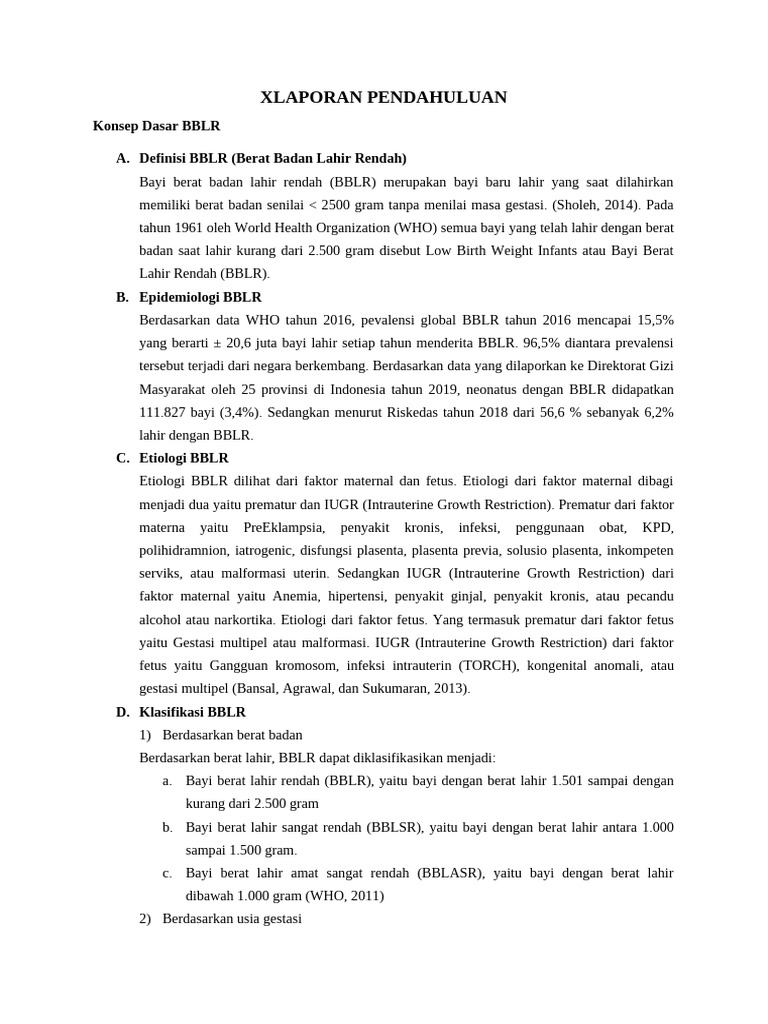 XLAPORAN PENDAHULUAN

Konsep Dasar BBLR

A. Definisi BBLR (Berat Badan Lahir Rendah)

Bayi berat badan lahir rendah (BBLR) merupakan bayi baru lahir yang saat dilahirkan memiliki berat badan senilai < 2500 gram tanpa menilai masa gestasi. (Sholeh, 2014). Pada tahun 1961 oleh World Health Organization (WHO) semua bayi yang telah lahir dengan berat badan saat lahir kurang dari 2.500 gram disebut Low Birth Weight Infants atau Bayi Berat Lahir Rendah (BBLR).

B. Epidemiologi BBLR

Berdasarkan data WHO tahun 2016, pevalensi global BBLR tahun 2016 mencapai 15,5% yang berarti ± 20,6 juta bayi lahir setiap tahun menderita BBLR. 96,5% diantara prevalensi tersebut terjadi dari negara berkembang. Berdasarkan data yang dilaporkan ke Direktorat Gizi Masyarakat oleh 25 provinsi di Indonesia tahun 2019, neonatus dengan BBLR didapatkan 111.827 bayi (3,4%). Sedangkan menurut Riskedas tahun 2018 dari 56,6 % sebanyak 6,2% lahir dengan BBLR.

C. Etiologi BBLR

Etiologi BBLR dilihat dari faktor maternal dan fetus. Etiologi dari faktor maternal dibagi menjadi dua yaitu prematur dan IUGR (Intrauterine Growth Restriction). Prematur dari faktor materna yaitu PreEklampsia, penyakit kronis, infeksi, penggunaan obat, KPD, polihidramnion, iatrogenic, disfungsi plasenta, plasenta previa, solusio plasenta, inkompeten serviks, atau malformasi uterin. Sedangkan IUGR (Intrauterine Growth Restriction) dari faktor maternal yaitu Anemia, hipertensi, penyakit ginjal, penyakit kronis, atau pecandu alcohol atau narkortika. Etiologi dari faktor fetus. Yang termasuk prematur dari faktor fetus yaitu Gestasi multipel atau malformasi. IUGR (Intrauterine Growth Restriction) dari faktor fetus yaitu Gangguan kromosom, infeksi intrauterin (TORCH), kongenital anomali, atau gestasi multipel (Bansal, Agrawal, dan Sukumaran, 2013).

D. Klasifikasi BBLR

1) Berdasarkan berat badan

Berdasarkan berat lahir, BBLR dapat diklasifikasikan menjadi:

a. Bayi berat lahir rendah (BBLR), yaitu bayi dengan berat lahir 1.501 sampai dengan kurang dari 2.500 gram

b. Bayi berat lahir sangat rendah (BBLSR), yaitu bayi dengan berat lahir antara 1.000 sampai 1.500 gram.

c. Bayi berat lahir amat sangat rendah (BBLASR), yaitu bayi dengan berat lahir dibawah 1.000 gram (WHO, 2011)

2) Berdasarkan usia gestasi